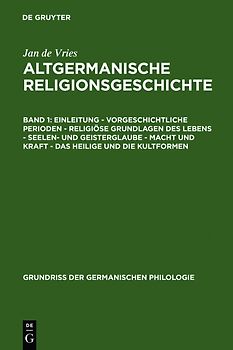 DE GRUYTER

Jan de Vries

ALTGERMANISCHE RELIGIONSGESCHICHTE

BAND 1: EINLEITUNG - VORGESCHICHTLICHE PERIODEN - RELIGIÖSE GRUNDLAGEN DES LEBENS - SEELEN- UND GEISTERGLAUBE - MACHT UND KRAFT - DAS HEILIGE UND DIE KULTFORMEN

GRUNDRISS DER GERMANISCHEN PHILOLOGIE

DE G